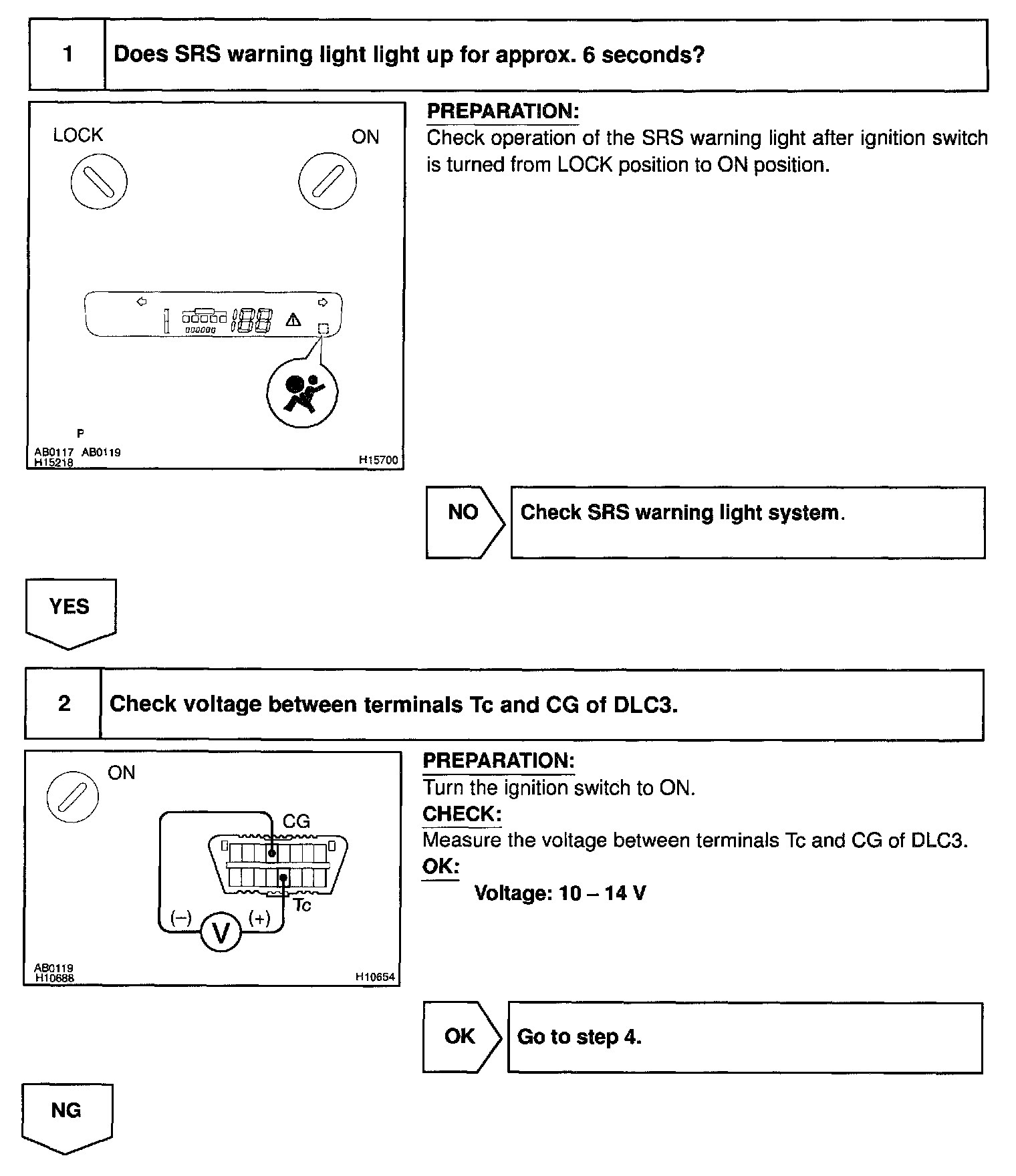 1 Does SRS warning light light up for approx. 6 seconds?

LOCK

ON

P

AB0117 AB0119
H15218

H15700

PREPARATION:
Check operation of the SRS warning light after ignition switch is turned from LOCK position to ON position.

NO

Check SRS warning light system.

YES

2 Check voltage between terminals Tc and CG of DLC3.

ON

CG

Tc

(−)

V

(+)

AB0119
H10688

H10654

PREPARATION:
Turn the ignition switch to ON.
CHECK:
Measure the voltage between terminals Tc and CG of DLC3.
OK:
Voltage: 10 – 14 V

OK

Go to step 4.

NG